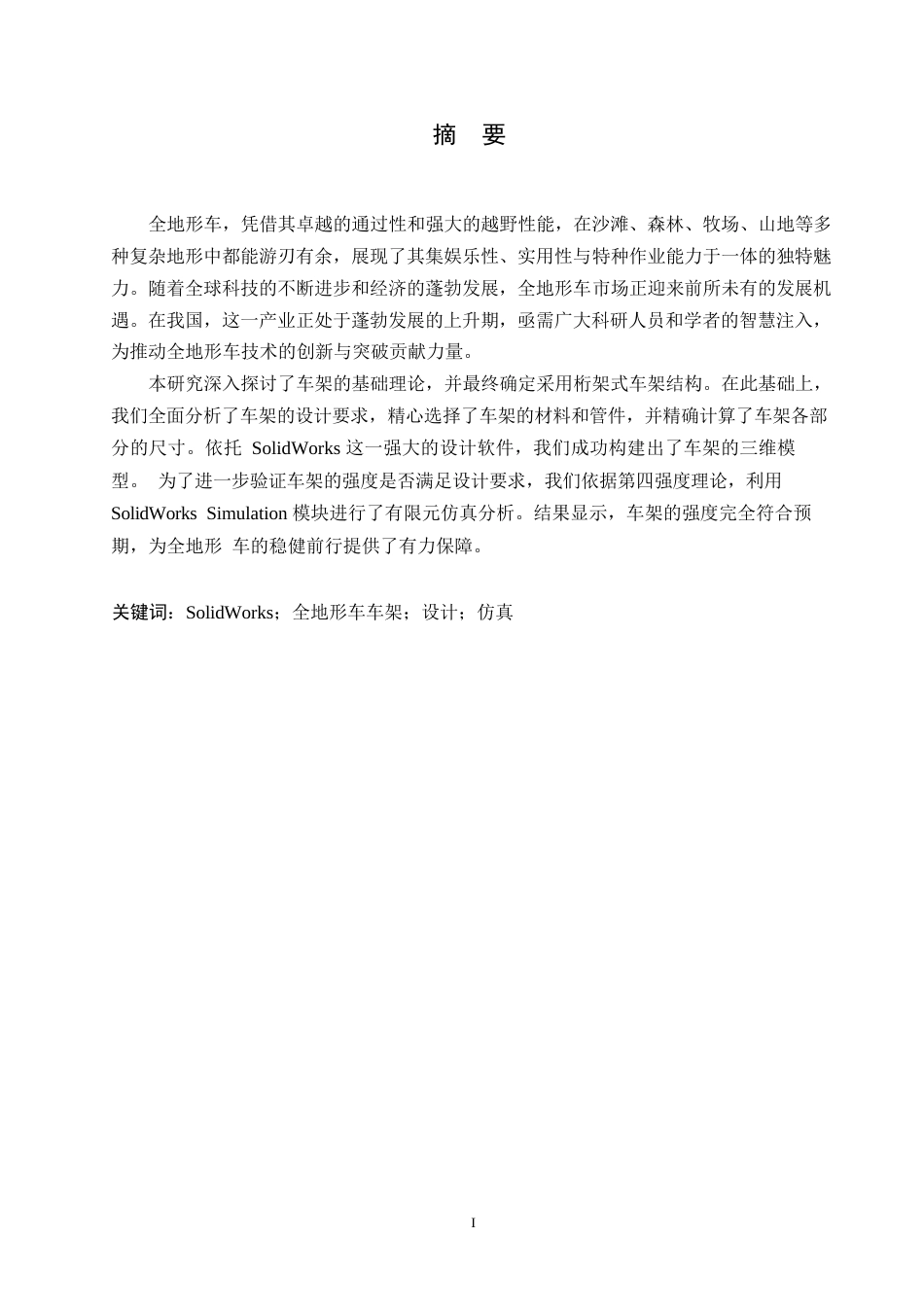 摘 要

全地形车，凭借其卓越的通过性和强大的越野性能，在沙滩、森林、牧场、山地等多种复杂地形中都能游刃有余，展现了其集娱乐性、实用性与特种作业能力于一体的独特魅力。随着全球科技的不断进步和经济的蓬勃发展，全地形车市场正迎来前所未有的发展机遇。在我国，这一产业正处于蓬勃发展的上升期，亟需广大科研人员和学者的智慧注入，为推动全地形车技术的创新与突破贡献力量。

本研究深入探讨了车架的基础理论，并最终确定采用桁架式车架结构。在此基础上，我们全面分析了车架的设计要求，精心选择了车架的材料和管件，并精确计算了车架各部分的尺寸。依托 SolidWorks 这一强大的设计软件，我们成功构建出了车架的三维模型。 为了进一步验证车架的强度是否满足设计要求，我们依据第四强度理论，利用 SolidWorks Simulation 模块进行了有限元仿真分析。结果显示，车架的强度完全符合预期，为全地形 车的稳健前行提供了有力保障。

关键词：SolidWorks；全地形车车架；设计；仿真

I